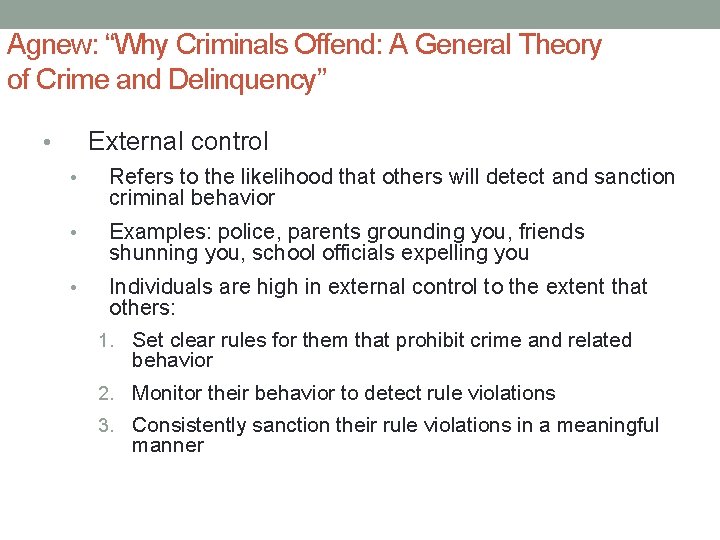 Agnew: “Why Criminals Offend: A General Theory of Crime and Delinquency”

• External control
  • Refers to the likelihood that others will detect and sanction criminal behavior
  • Examples: police, parents grounding you, friends shunning you, school officials expelling you
  • Individuals are high in external control to the extent that others:
    1. Set clear rules for them that prohibit crime and related behavior
    2. Monitor their behavior to detect rule violations
    3. Consistently sanction their rule violations in a meaningful manner